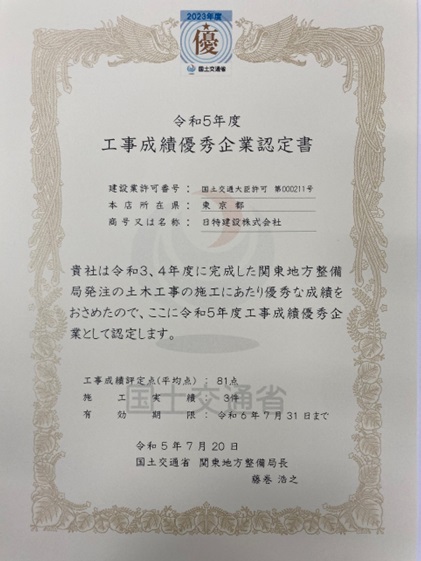 2023年度
優
国土交通省

令和5年度
工事成績優秀企業認定書

建設業許可番号 ： 国土交通大臣許可 第000211号
本店所在県 ： 東京都
商号又は名称 ： 日特建設株式会社

貴社は令和3、4年度に完成した関東地方整備局発注の土木工事の施工にあたり優秀な成績をおさめたので、ここに令和5年度工事成績優秀企業として認定します。

工事成績評定点(平均点) ： 81点
施工実績 ： 3件
有効期限 ： 令和6年7月31日まで

国土交通省

令和5年7月20日
国土交通省 関東地方整備局長
藤巻 浩之